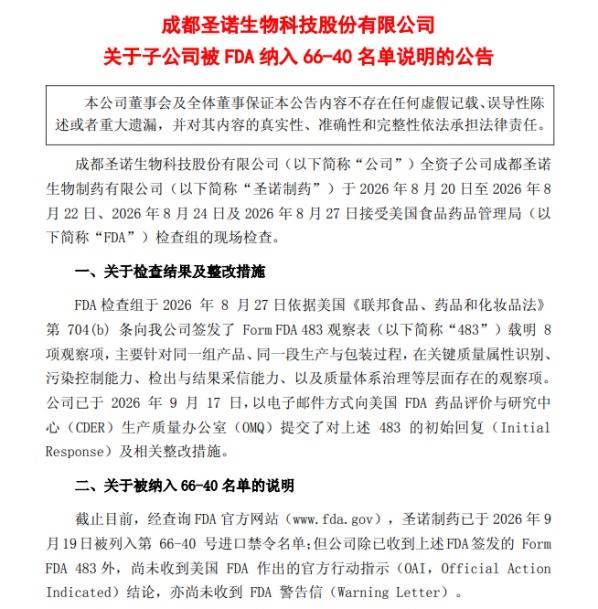 成都圣诺生物科技股份有限公司
关于子公司被FDA纳入66-40名单说明的公告

本公司董事会及全体董事保证本公告内容不存在任何虚假记载、误导性陈述或者重大遗漏，并对其内容的真实性、准确性和完整性依法承担法律责任。

成都圣诺生物科技股份有限公司（以下简称“公司”）全资子公司成都圣诺生物制药有限公司（以下简称“圣诺制药”）于2026年8月20日至2026年8月22日、2026年8月24日及2026年8月27日接受美国食品药品管理局（以下简称“FDA”）检查组的现场检查。

一、关于检查结果及整改措施

FDA检查组于2026年8月27日依据美国《联邦食品、药品和化妆品法》第704(b)条向我公司签发了Form FDA 483观察表（以下简称“483”）载明8项观察项，主要针对同一组产品、同一段生产与包装过程，在关键质量属性识别、污染控制能力、检出与结果采信能力、以及质量体系治理等层面存在的观察项。公司已于2026年9月17日，以电子邮件方式向美国FDA药品评价与研究中心（CDER）生产质量办公室（OMQ）提交了对上述483的初始回复（Initial Response）及相关整改措施。

二、关于被纳入66-40名单的说明

截止目前，经查询FDA官方网站（www.fda.gov），圣诺制药已于2026年9月19日被列入第66-40号进口禁令名单；但公司除已收到上述FDA签发的Form FDA 483外，尚未收到美国FDA作出的官方行动指示（OAI，Official Action Indicated）结论，亦尚未收到FDA警告信（Warning Letter）。